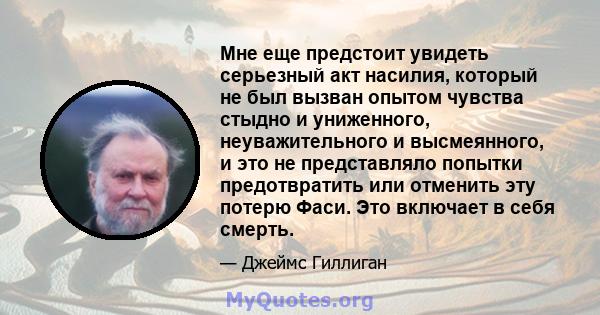 Мне еще предстоит увидеть серьезный акт насилия, который не был вызван опытом чувства стыдно и униженного, неуважительного и высмеянного, и это не представляло попытки предотвратить или отменить эту потерю Фаси. Это включает в себя смерть.

— Джеймс Гиллиган

MyQuotes.org